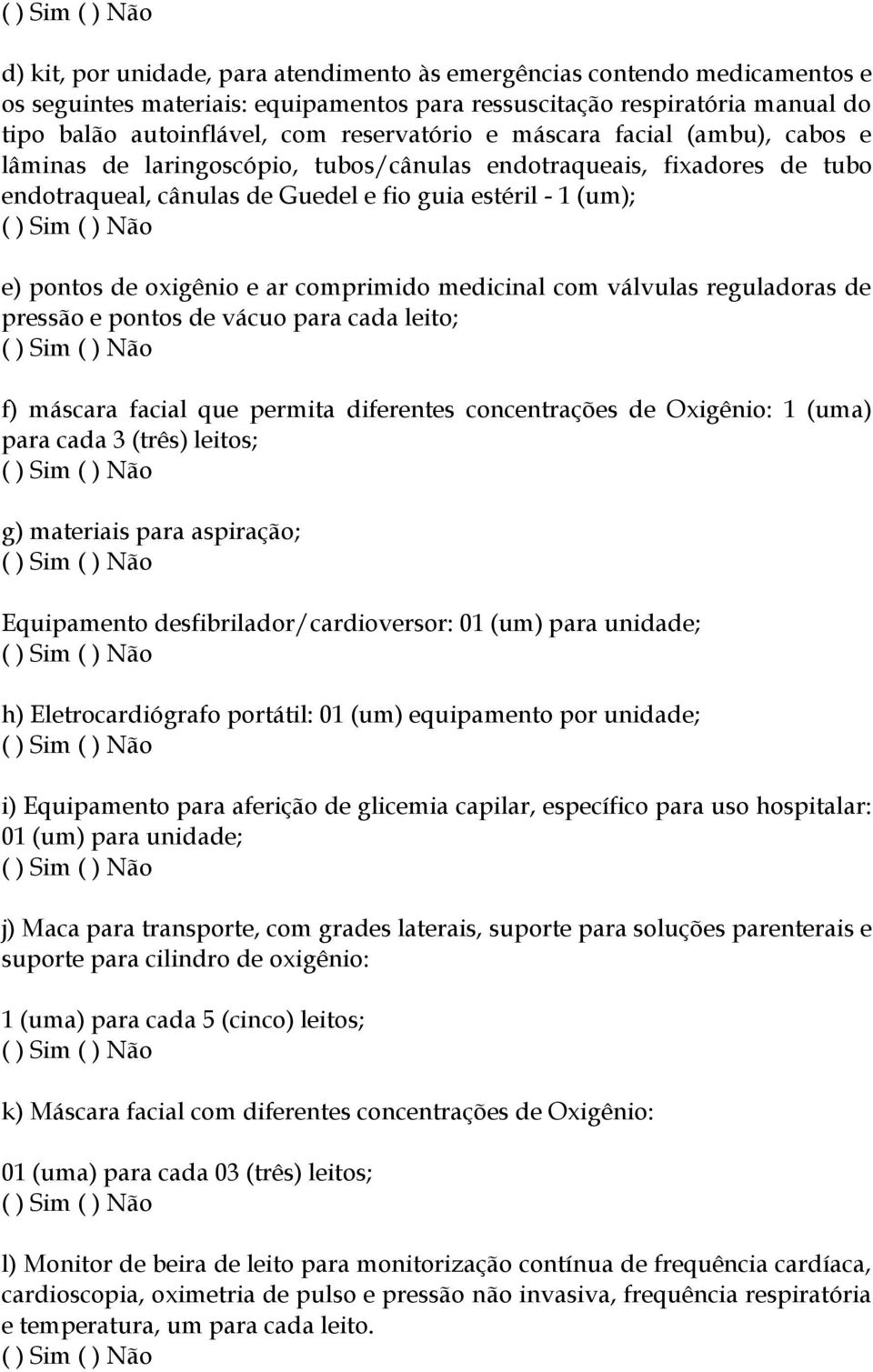 ( ) Sim ( ) Não

d) kit, por unidade, para atendimento às emergências contendo medicamentos e os seguintes materiais: equipamentos para ressuscitação respiratória manual do tipo balão autoinflável, com reservatório e máscara facial (ambu), cabos e lâminas de laringoscópio, tubos/cânulas endotraqueais, fixadores de tubo endotraqueal, cânulas de Guedel e fio guia estéril - 1 (um);
( ) Sim ( ) Não

e) pontos de oxigênio e ar comprimido medicinal com válvulas reguladoras de pressão e pontos de vácuo para cada leito;
( ) Sim ( ) Não

f) máscara facial que permita diferentes concentrações de Oxigênio: 1 (uma) para cada 3 (três) leitos;
( ) Sim ( ) Não

g) materiais para aspiração;
( ) Sim ( ) Não

Equipamento desfibrilador/cardioversor: 01 (um) para unidade;
( ) Sim ( ) Não

h) Eletrocardiógrafo portátil: 01 (um) equipamento por unidade;
( ) Sim ( ) Não

i) Equipamento para aferição de glicemia capilar, específico para uso hospitalar: 01 (um) para unidade;
( ) Sim ( ) Não

j) Maca para transporte, com grades laterais, suporte para soluções parenterais e suporte para cilindro de oxigênio:

1 (uma) para cada 5 (cinco) leitos;
( ) Sim ( ) Não

k) Máscara facial com diferentes concentrações de Oxigênio:

01 (uma) para cada 03 (três) leitos;
( ) Sim ( ) Não

l) Monitor de beira de leito para monitorização contínua de frequência cardíaca, cardioscopia, oximetria de pulso e pressão não invasiva, frequência respiratória e temperatura, um para cada leito.
( ) Sim ( ) Não